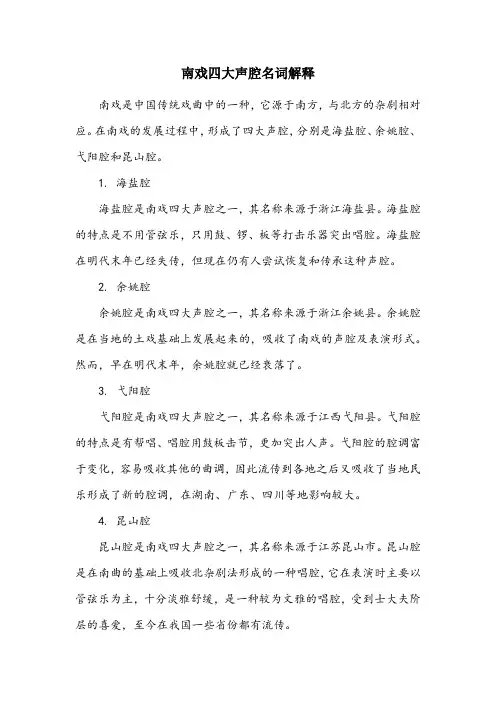 南戏四大声腔名词解释

南戏是中国传统戏曲中的一种，它源于南方，与北方的杂剧相对应。在南戏的发展过程中，形成了四大声腔，分别是海盐腔、余姚腔、弋阳腔和昆山腔。

1. 海盐腔

海盐腔是南戏四大声腔之一，其名称来源于浙江海盐县。海盐腔的特点是不用管弦乐，只用鼓、锣、板等打击乐器突出唱腔。海盐腔在明代末年已经失传，但现在仍有人尝试恢复和传承这种声腔。

2. 余姚腔

余姚腔是南戏四大声腔之一，其名称来源于浙江余姚县。余姚腔是在当地的土戏基础上发展起来的，吸收了南戏的声腔及表演形式。然而，早在明代末年，余姚腔就已经衰落了。

3. 弋阳腔

弋阳腔是南戏四大声腔之一，其名称来源于江西弋阳县。弋阳腔的特点是有帮唱、唱腔用鼓板击节，更加突出人声。弋阳腔的腔调富于变化，容易吸收其他的曲调，因此流传到各地之后又吸收了当地民乐形成了新的腔调，在湖南、广东、四川等地影响较大。

4. 昆山腔

昆山腔是南戏四大声腔之一，其名称来源于江苏昆山市。昆山腔是在南曲的基础上吸收北杂剧法形成的一种唱腔，它在表演时主要以管弦乐为主，十分淡雅舒缓，是一种较为文雅的唱腔，受到士大夫阶层的喜爱，至今在我国一些省份都有流传。